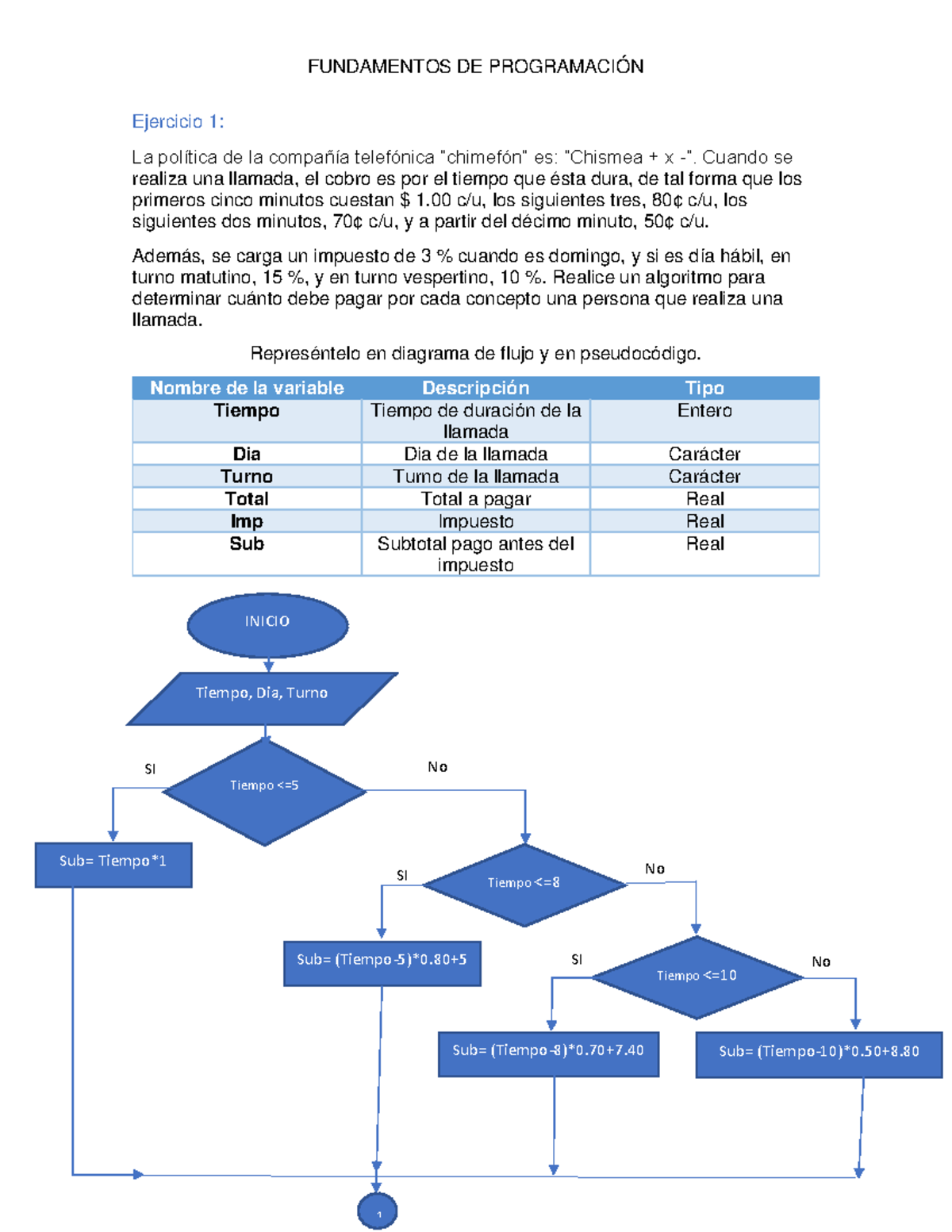 FUNDAMENTOS DE PROGRAMACIÓN

Ejercicio 1:

La política de la compañía telefónica "chimefón" es: "Chismea + x -". Cuando se realiza una llamada, el cobro es por el tiempo que ésta dura, de tal forma que los primeros cinco minutos cuestan $ 1.00 c/u, los siguientes tres, 80¢ c/u, los siguientes dos minutos, 70¢ c/u, y a partir del décimo minuto, 50¢ c/u.

Además, se carga un impuesto de 3 % cuando es domingo, y si es día hábil, en turno matutino, 15 %, y en turno vespertino, 10 %. Realice un algoritmo para determinar cuánto debe pagar por cada concepto una persona que realiza una llamada.

Represéntelo en diagrama de flujo y en pseudocódigo.

| Nombre de la variable | Descripción | Tipo |
|---|---|---|
| Tiempo | Tiempo de duración de la llamada | Entero |
| Dia | Dia de la llamada | Carácter |
| Turno | Turno de la llamada | Carácter |
| Total | Total a pagar | Real |
| Imp | Impuesto | Real |
| Sub | Subtotal pago antes del impuesto | Real |

INICIO

Tiempo, Dia, Turno

SI

Tiempo <=5

No

Sub= Tiempo*1

SI

Tiempo <=8

No

Sub= (Tiempo-5)*0.80+5

SI

Tiempo <=10

No

Sub= (Tiempo-8)*0.70+7.40

Sub= (Tiempo-10)*0.50+8.80

1